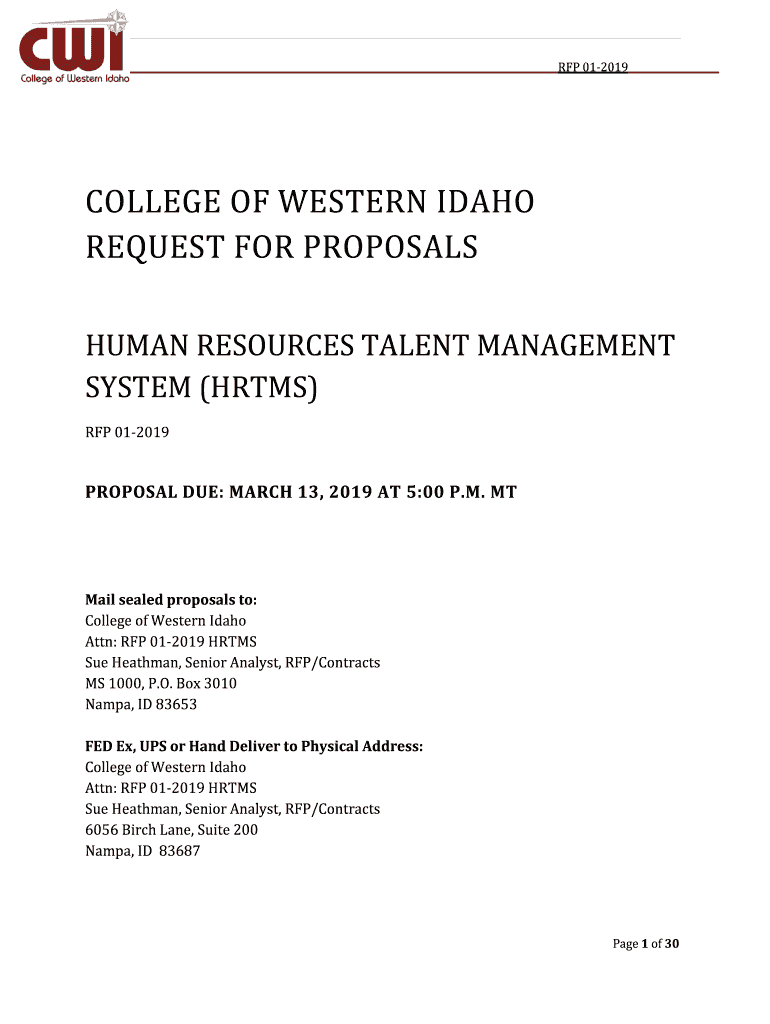 CWI
College of Western Idaho

RFP 01-2019

COLLEGE OF WESTERN IDAHO
REQUEST FOR PROPOSALS

HUMAN RESOURCES TALENT MANAGEMENT SYSTEM (HRTMS)

RFP 01-2019

PROPOSAL DUE: MARCH 13, 2019 AT 5:00 P.M. MT

Mail sealed proposals to:
College of Western Idaho
Attn: RFP 01-2019 HRTMS
Sue Heathman, Senior Analyst, RFP/Contracts
MS 1000, P.O. Box 3010
Nampa, ID 83653

FED Ex, UPS or Hand Deliver to Physical Address:
College of Western Idaho
Attn: RFP 01-2019 HRTMS
Sue Heathman, Senior Analyst, RFP/Contracts
6056 Birch Lane, Suite 200
Nampa, ID 83687

Page 1 of 30